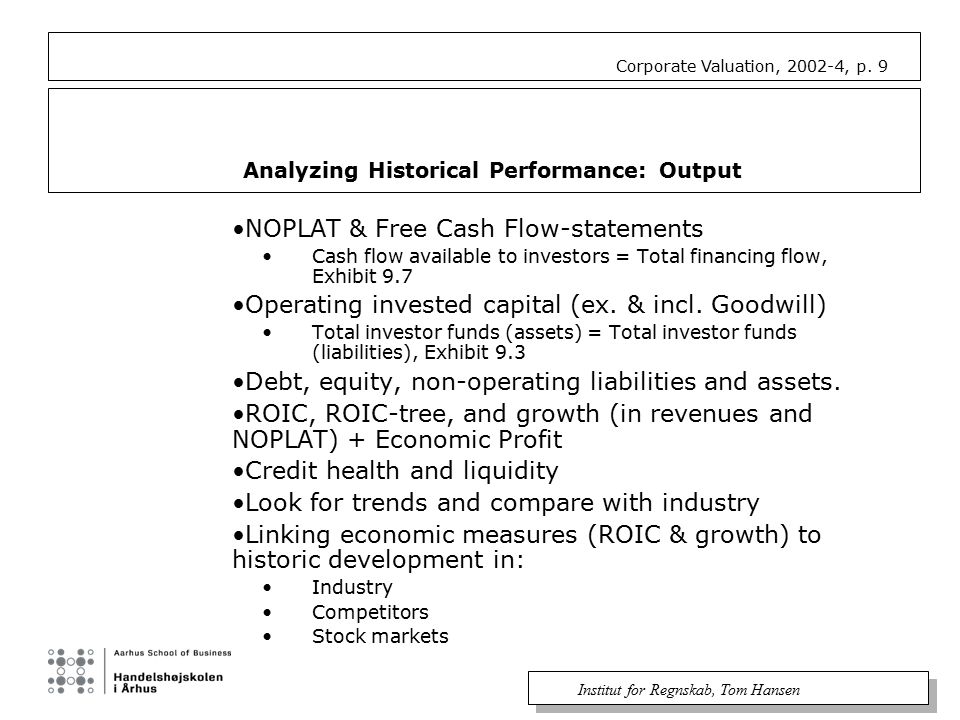 Corporate Valuation, 2002-4, p. 9

Analyzing Historical Performance: Output

•NOPLAT & Free Cash Flow-statements

• Cash flow available to investors = Total financing flow, Exhibit 9.7

•Operating invested capital (ex. & incl. Goodwill)

• Total investor funds (assets) = Total investor funds (liabilities), Exhibit 9.3

•Debt, equity, non-operating liabilities and assets.

•ROIC, ROIC-tree, and growth (in revenues and NOPLAT) + Economic Profit

•Credit health and liquidity

•Look for trends and compare with industry

•Linking economic measures (ROIC & growth) to historic development in:

• Industry
• Competitors
• Stock markets

Aarhus School of Business
Handelshøjskolen i Århus

Institut for Regnskab, Tom Hansen